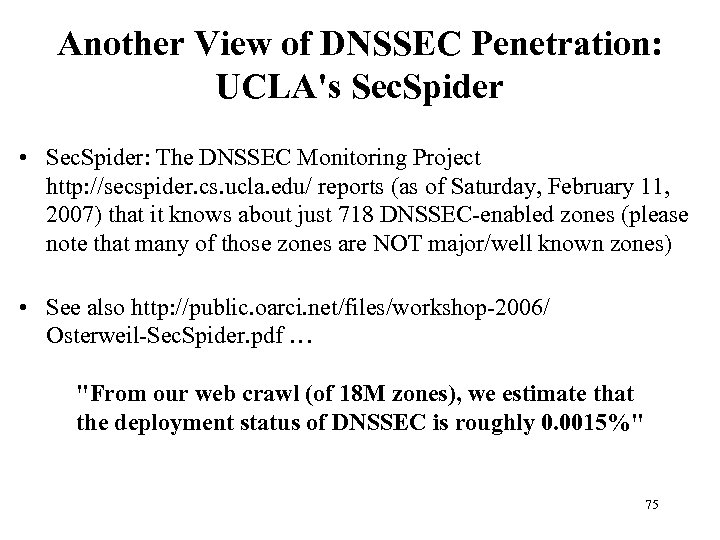 Another View of DNSSEC Penetration: UCLA's SecSpider

• SecSpider: The DNSSEC Monitoring Project http://secspider.cs.ucla.edu/ reports (as of Saturday, February 11, 2007) that it knows about just 718 DNSSEC-enabled zones (please note that many of those zones are NOT major/well known zones)

• See also http://public.oarci.net/files/workshop-2006/ Osterweil-SecSpider.pdf …

"From our web crawl (of 18M zones), we estimate that the deployment status of DNSSEC is roughly 0.0015%"

75